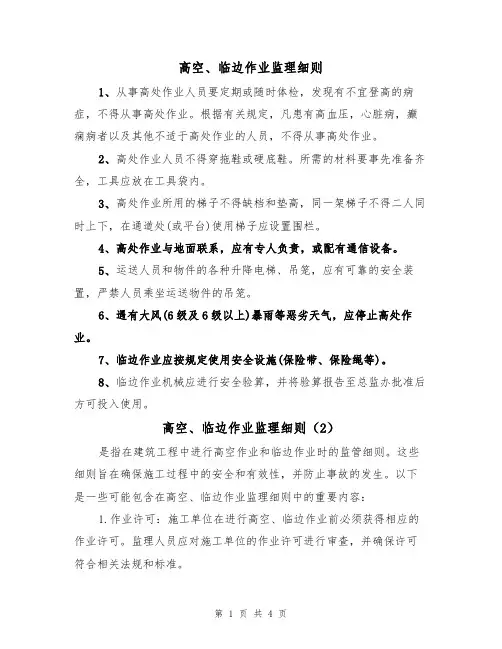 高空、临边作业监理细则

1、从事高处作业人员要定期或随时体检，发现有不宜登高的病症，不得从事高处作业。根据有关规定，凡患有高血压，心脏病，癫痫病者以及其他不适于高处作业的人员，不得从事高处作业。

2、高处作业人员不得穿拖鞋或硬底鞋。所需的材料要事先准备齐全，工具应放在工具袋内。

3、高处作业所用的梯子不得缺档和垫高，同一架梯子不得二人同时上下，在通道处(或平台)使用梯子应设置围栏。

4、高处作业与地面联系，应有专人负责，或配有通信设备。

5、运送人员和物件的各种升降电梯、吊笼，应有可靠的安全装置，严禁人员乘坐运送物件的吊笼。

6、遇有大风(6级及6级以上)暴雨等恶劣天气，应停止高处作业。

7、临边作业应按规定使用安全设施(保险带、保险绳等)。

8、临边作业机械应进行安全验算，并将验算报告至总监办批准后方可投入使用。

高空、临边作业监理细则（2）

是指在建筑工程中进行高空作业和临边作业时的监管细则。这些细则旨在确保施工过程中的安全和有效性，并防止事故的发生。以下是一些可能包含在高空、临边作业监理细则中的重要内容：

1.作业许可：施工单位在进行高空、临边作业前必须获得相应的作业许可。监理人员应对施工单位的作业许可进行审查，并确保许可符合相关法规和标准。

第 1 页 共 4 页